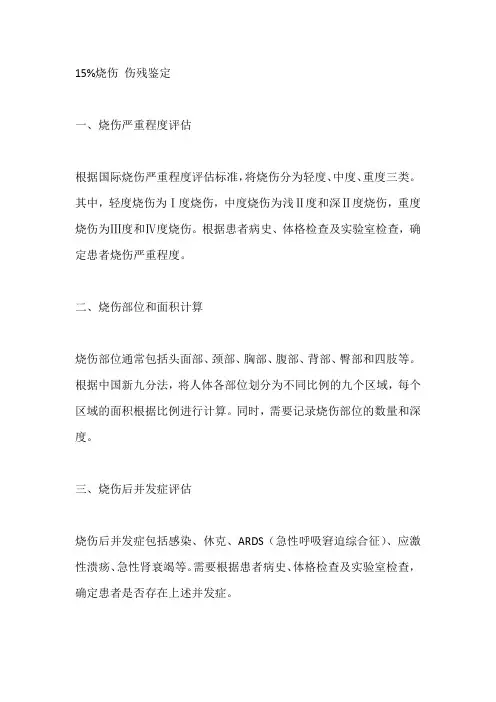 15%烧伤 伤残鉴定

一、烧伤严重程度评估

根据国际烧伤严重程度评估标准，将烧伤分为轻度、中度、重度三类。其中，轻度烧伤为Ⅰ度烧伤，中度烧伤为浅Ⅱ度和深Ⅱ度烧伤，重度烧伤为Ⅲ度和Ⅳ度烧伤。根据患者病史、体格检查及实验室检查，确定患者烧伤严重程度。

二、烧伤部位和面积计算

烧伤部位通常包括头面部、颈部、胸部、腹部、背部、臀部和四肢等。根据中国新九分法，将人体各部位划分为不同比例的九个区域，每个区域的面积根据比例进行计算。同时，需要记录烧伤部位的数量和深度。

三、烧伤后并发症评估

烧伤后并发症包括感染、休克、ARDS（急性呼吸窘迫综合征）、应激性溃疡、急性肾衰竭等。需要根据患者病史、体格检查及实验室检查，确定患者是否存在上述并发症。